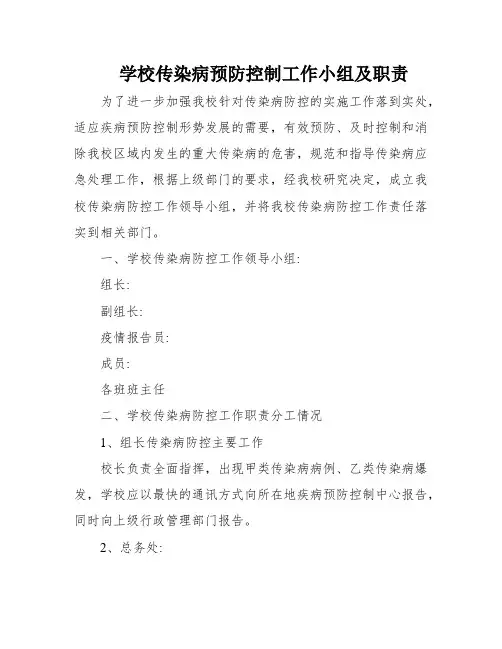 学校传染病预防控制工作小组及职责

为了进一步加强我校针对传染病防控的实施工作落到实处，适应疾病预防控制形势发展的需要，有效预防、及时控制和消除我校区域内发生的重大传染病的危害，规范和指导传染病应急处理工作，根据上级部门的要求，经我校研究决定，成立我校传染病防控工作领导小组，并将我校传染病防控工作责任落实到相关部门。

一、学校传染病防控工作领导小组:

组长:

副组长:

疫情报告员:

成员:

各班班主任

二、学校传染病防控工作职责分工情况

1、组长传染病防控主要工作

校长负责全面指挥，出现甲类传染病病例、乙类传染病爆发，学校应以最快的通讯方式向所在地疾病预防控制中心报告，同时向上级行政管理部门报告。

2、总务处: